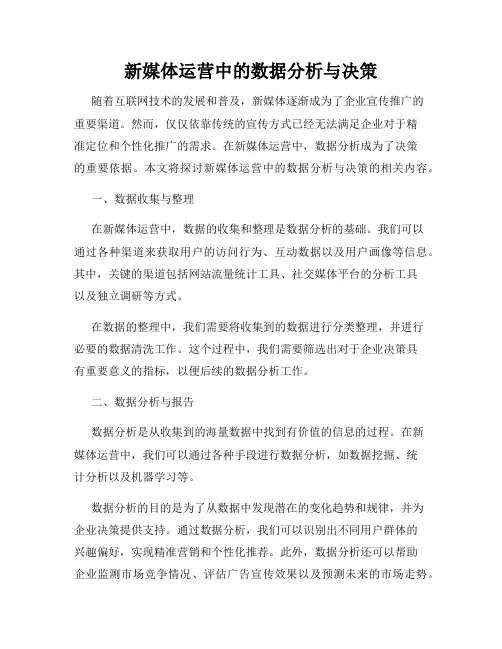 新媒体运营中的数据分析与决策

随着互联网技术的发展和普及，新媒体逐渐成为了企业宣传推广的重要渠道。然而，仅仅依靠传统的宣传方式已经无法满足企业对于精准定位和个性化推广的需求。在新媒体运营中，数据分析成为了决策的重要依据。本文将探讨新媒体运营中的数据分析与决策的相关内容。

一、数据收集与整理

在新媒体运营中，数据的收集和整理是数据分析的基础。我们可以通过各种渠道来获取用户的访问行为、互动数据以及用户画像等信息。其中，关键的渠道包括网站流量统计工具、社交媒体平台的分析工具以及独立调研等方式。

在数据的整理中，我们需要将收集到的数据进行分类整理，并进行必要的数据清洗工作。这个过程中，我们需要筛选出对于企业决策具有重要意义的指标，以便后续的数据分析工作。

二、数据分析与报告

数据分析是从收集到的海量数据中找到有价值的信息的过程。在新媒体运营中，我们可以通过各种手段进行数据分析，如数据挖掘、统计分析以及机器学习等。

数据分析的目的是为了从数据中发现潜在的变化趋势和规律，并为企业决策提供支持。通过数据分析，我们可以识别出不同用户群体的兴趣偏好，实现精准营销和个性化推荐。此外，数据分析还可以帮助企业监测市场竞争情况、评估广告宣传效果以及预测未来的市场走势。